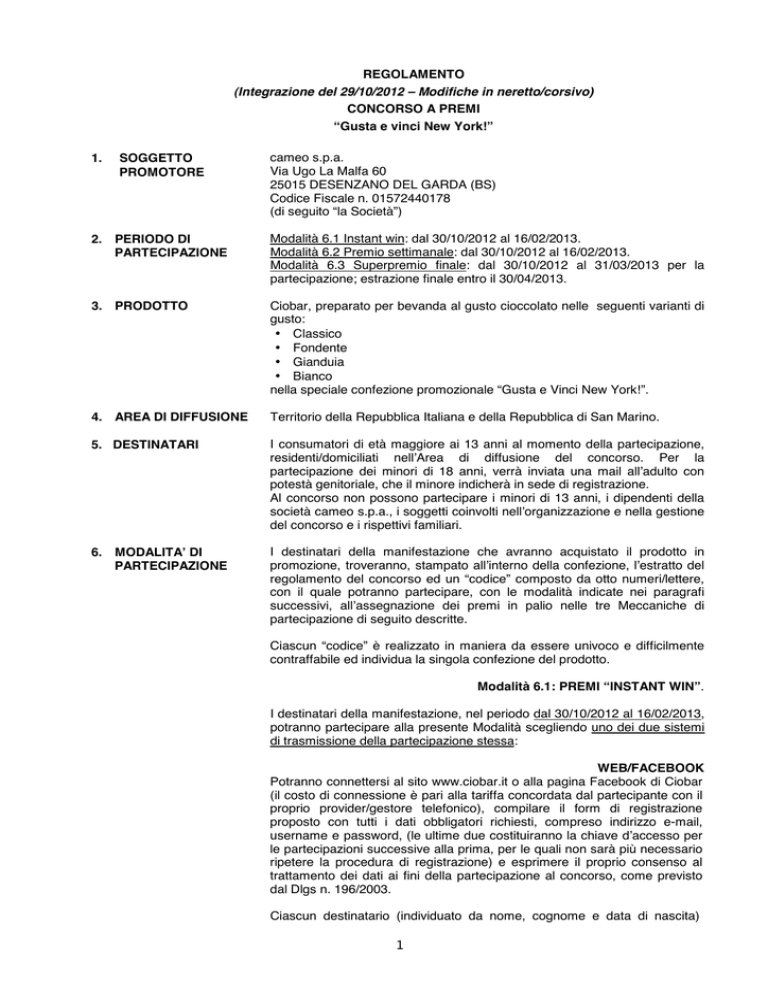 REGOLAMENTO
(Integrazione del 29/10/2012 – Modifiche in neretto/corsivo)
CONCORSO A PREMI
“Gusta e vinci New York!”

1. SOGGETTO PROMOTORE

cameo s.p.a.
Via Ugo La Malfa 60
25015 DESENZANO DEL GARDA (BS)
Codice Fiscale n. 01572440178
(di seguito “la Società”)

2. PERIODO DI PARTECIPAZIONE

Modalità 6.1 Instant win: dal 30/10/2012 al 16/02/2013.
Modalità 6.2 Premio settimanale: dal 30/10/2012 al 16/02/2013.
Modalità 6.3 Superpremio finale: dal 30/10/2012 al 31/03/2013 per la partecipazione; estrazione finale entro il 30/04/2013.

3. PRODOTTO

Ciobar, preparato per bevanda al gusto cioccolato nelle seguenti varianti di gusto:
• Classico
• Fondente
• Gianduia
• Bianco
nella speciale confezione promozionale “Gusta e Vinci New York!”.

4. AREA DI DIFFUSIONE

Territorio della Repubblica Italiana e della Repubblica di San Marino.

5. DESTINATARI

I consumatori di età maggiore ai 13 anni al momento della partecipazione, residenti/domiciliati nell’Area di diffusione del concorso. Per la partecipazione dei minori di 18 anni, verrà inviata una mail all’adulto con potestà genitoriale, che il minore indicherà in sede di registrazione.
Al concorso non possono partecipare i minori di 13 anni, i dipendenti della società cameo s.p.a., i soggetti coinvolti nell’organizzazione e nella gestione del concorso e i rispettivi familiari.

6. MODALITA’ DI PARTECIPAZIONE

I destinatari della manifestazione che avranno acquistato il prodotto in promozione, troveranno, stampato all’interno della confezione, l’estratto del regolamento del concorso ed un “codice” composto da otto numeri/lettere, con il quale potranno partecipare, con le modalità indicate nei paragrafi successivi, all’assegnazione dei premi in palio nelle tre Meccaniche di partecipazione di seguito descritte.

Ciascun “codice” è realizzato in maniera da essere univoco e difficilmente contraffabile ed individua la singola confezione del prodotto.

Modalità 6.1: PREMI “INSTANT WIN”.

I destinatari della manifestazione, nel periodo dal 30/10/2012 al 16/02/2013, potranno partecipare alla presente Modalità scegliendo uno dei due sistemi di trasmissione della partecipazione stessa:

WEB/FACEBOOK
Potranno connettersi al sito www.ciobar.it o alla pagina Facebook di Ciobar (il costo di connessione è pari alla tariffa concordata dal partecipante con il proprio provider/gestore telefonico), compilare il form di registrazione proposto con tutti i dati obbligatori richiesti, compreso indirizzo e-mail, username e password, (le ultime due costituiranno la chiave d’accesso per le partecipazioni successive alla prima, per le quali non sarà più necessario ripetere la procedura di registrazione) e esprimere il proprio consenso al trattamento dei dati ai fini della partecipazione al concorso, come previsto dal Dlgs n. 196/2003.

Ciascun destinatario (individuato da nome, cognome e data di nascita)

1